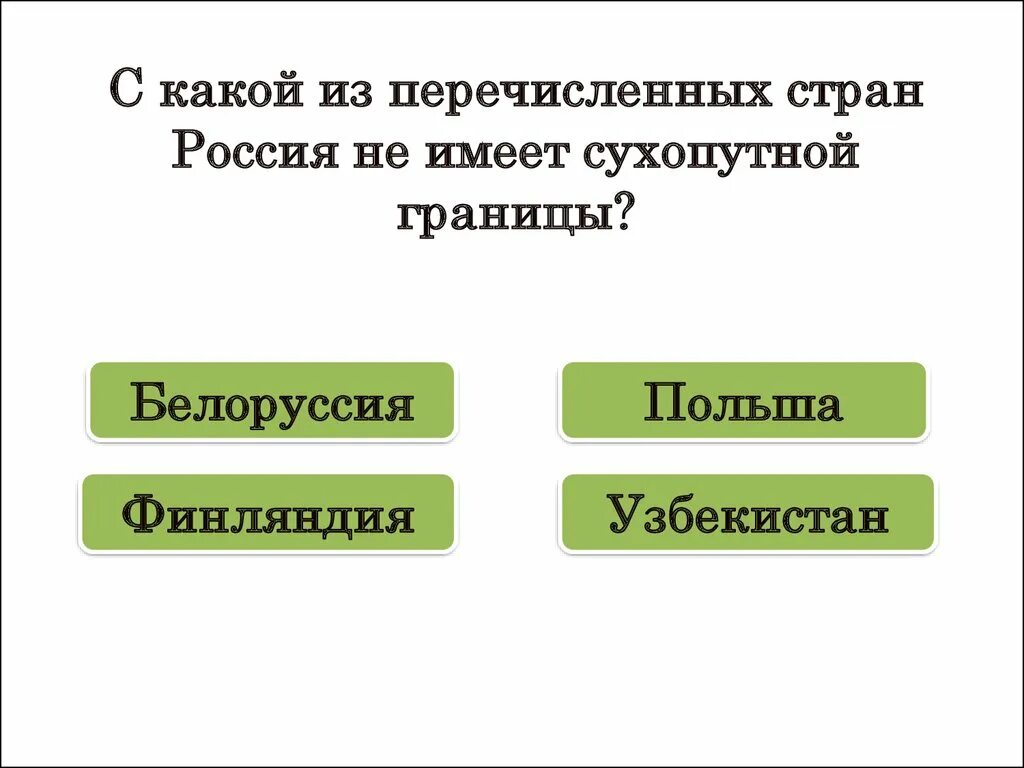 С какой из перечисленных стран Россия не имеет сухопутной границы?

Белоруссия

Польша

Финляндия

Узбекистан